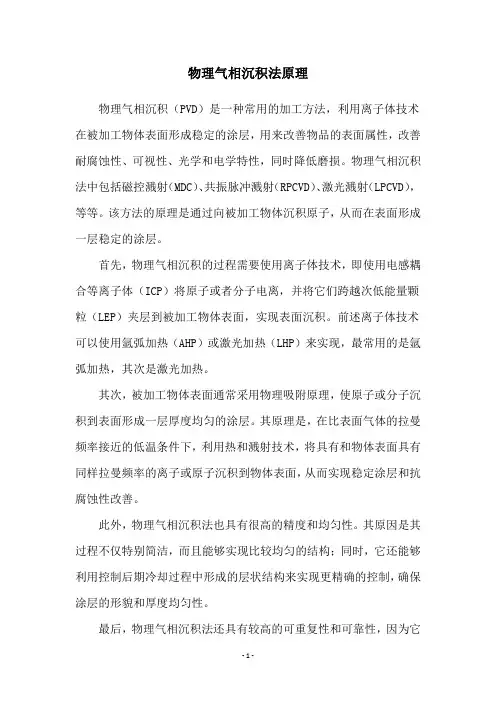 物理气相沉积法原理

物理气相沉积（PVD）是一种常用的加工方法，利用离子体技术在被加工物体表面形成稳定的涂层，用来改善物品的表面属性，改善耐腐蚀性、可视性、光学和电学特性，同时降低磨损。物理气相沉积法中包括磁控溅射(MDC)、共振脉冲溅射(RPCVD)、激光溅射(LPCVD)，等等。该方法的原理是通过向被加工物体沉积原子，从而在表面形成一层稳定的涂层。

首先，物理气相沉积的过程需要使用离子体技术，即使用电感耦合等离子体（ICP）将原子或者分子电离，并将它们跨越次低能量颗粒（LEP）夹层到被加工物体表面，实现表面沉积。前述离子体技术可以使用氩弧加热（AHP）或激光加热（LHP）来实现，最常用的是氩弧加热，其次是激光加热。

其次，被加工物体表面通常采用物理吸附原理，使原子或分子沉积到表面形成一层厚度均匀的涂层。其原理是，在比表面气体的拉曼频率接近的低温条件下，利用热和溅射技术，将具有和物体表面具有同样拉曼频率的离子或原子沉积到物体表面，从而实现稳定涂层和抗腐蚀性改善。

此外，物理气相沉积法也具有很高的精度和均匀性。其原因是其过程不仅特别简洁，而且能够实现比较均匀的结构；同时，它还能够利用控制后期冷却过程中形成的层状结构来实现更精确的控制，确保涂层的形貌和厚度均匀性。

最后，物理气相沉积法还具有较高的可重复性和可靠性，因为它

- 1 -